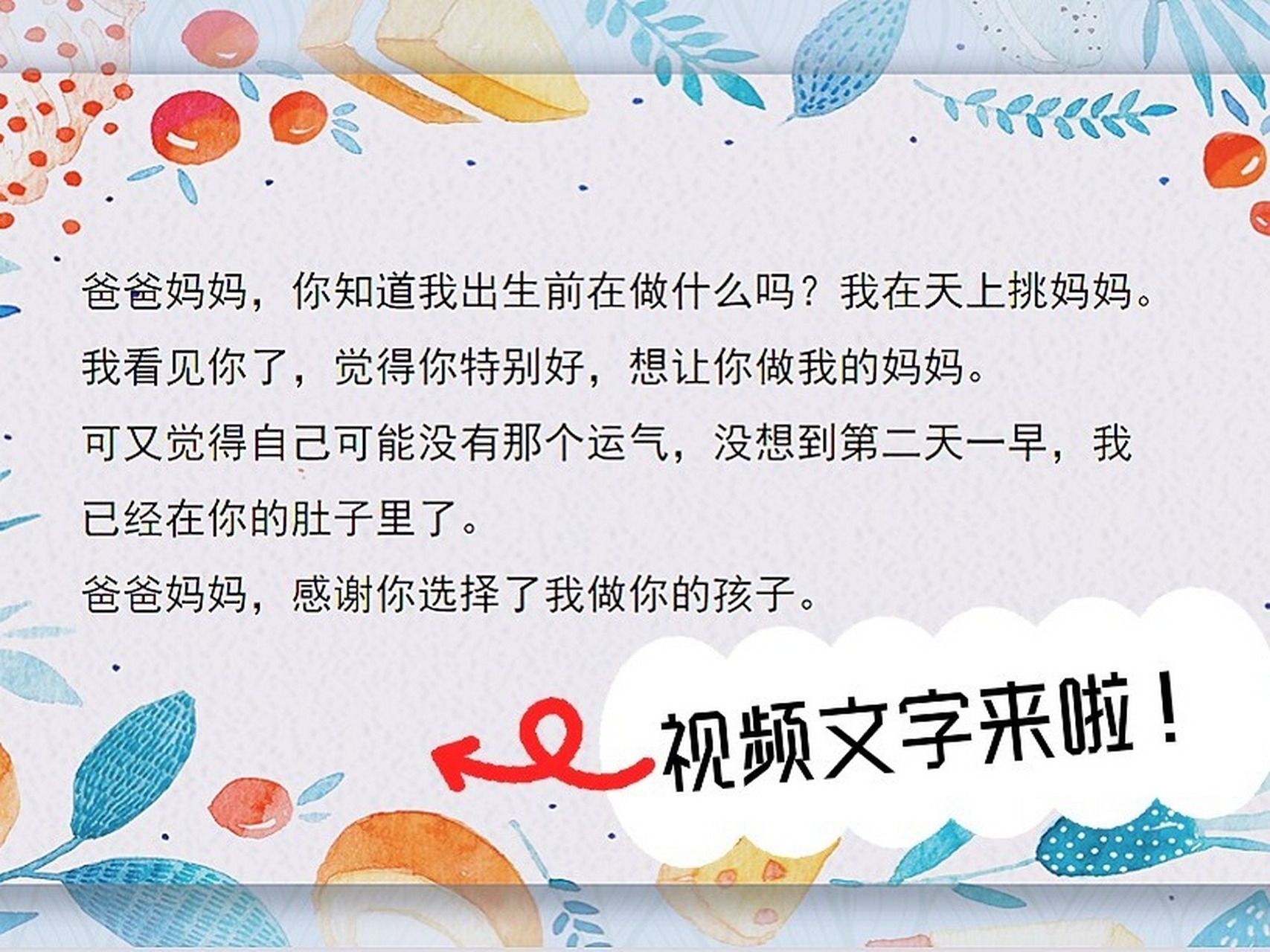 爸爸妈妈，你知道我出生前在做什么吗？我在天上挑妈妈。
我看见你了，觉得你特别好，想让你做我的妈妈。
可又觉得自己可能没有那个运气，没想到第二天一早，我已经在你的肚子里了。
爸爸妈妈，感谢你选择了我做你的孩子。

视频文字来啦！